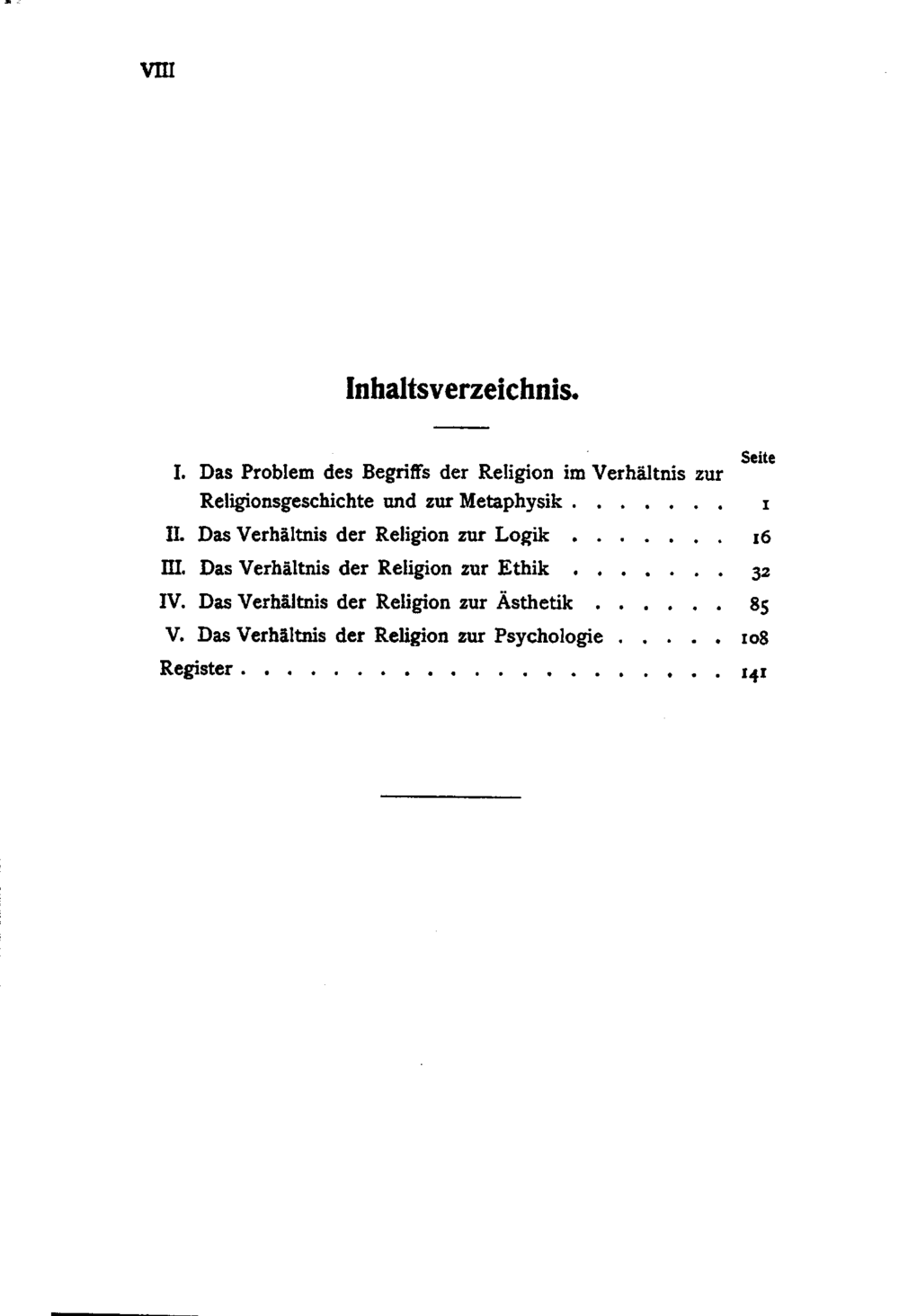 VIII

Inhaltsverzeichnis.

Seite

I. Das Problem des Begriffs der Religion im Verhältnis zur Religionsgeschichte und zur Metaphysik 1

II. Das Verhältnis der Religion zur Logik 16

III. Das Verhältnis der Religion zur Ethik 32

IV. Das Verhältnis der Religion zur Ästhetik 85

V. Das Verhältnis der Religion zur Psychologie 108

Register 141